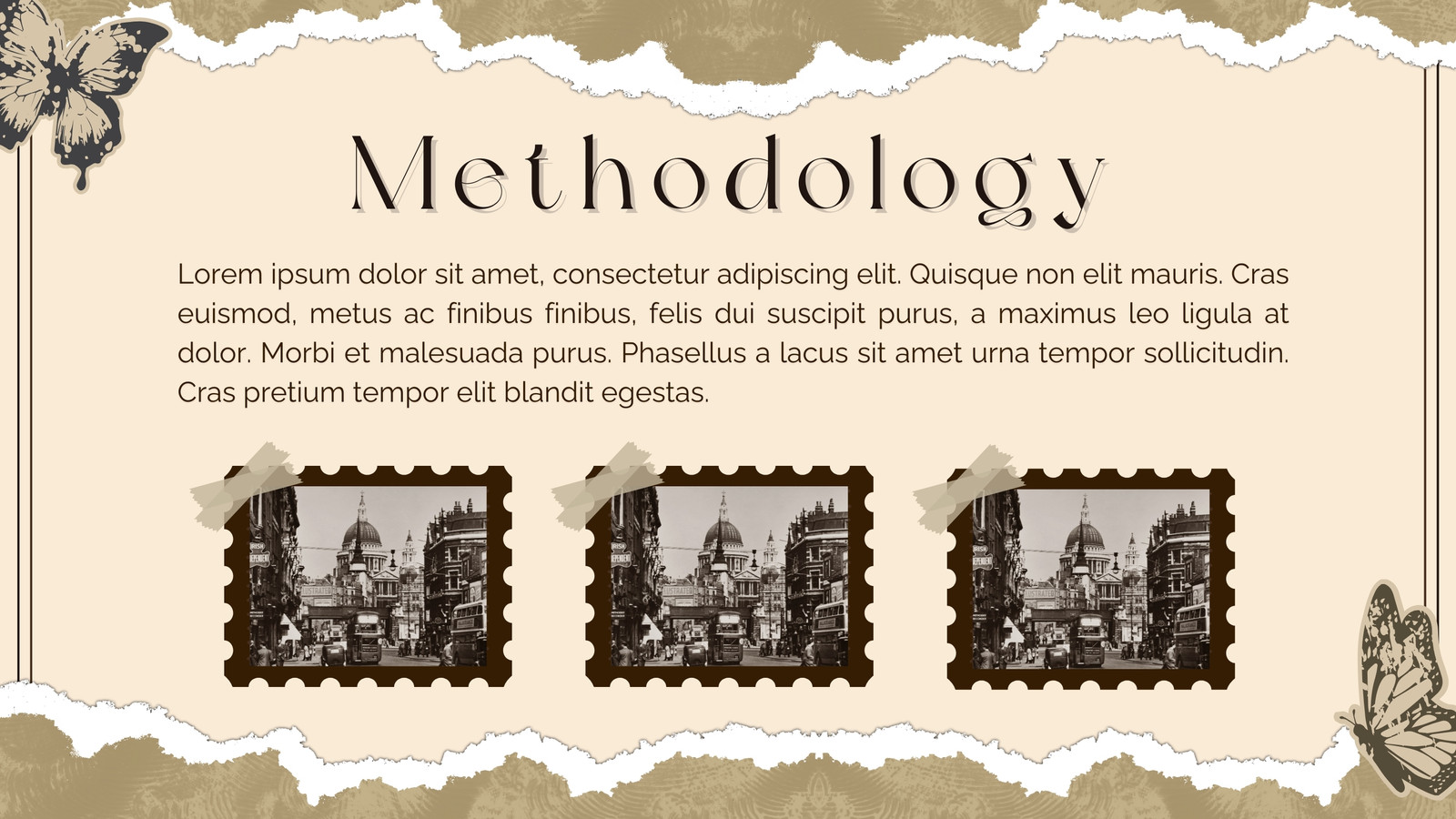 Methodology

Lorem ipsum dolor sit amet, consectetur adipiscing elit. Quisque non elit mauris. Cras euismod, metus ac finibus finibus, felis dui suscipit purus, a maximus leo ligula at dolor. Morbi et malesuada purus. Phasellus a lacus sit amet urna tempor sollicitudin. Cras pretium tempor elit blandit egestas.